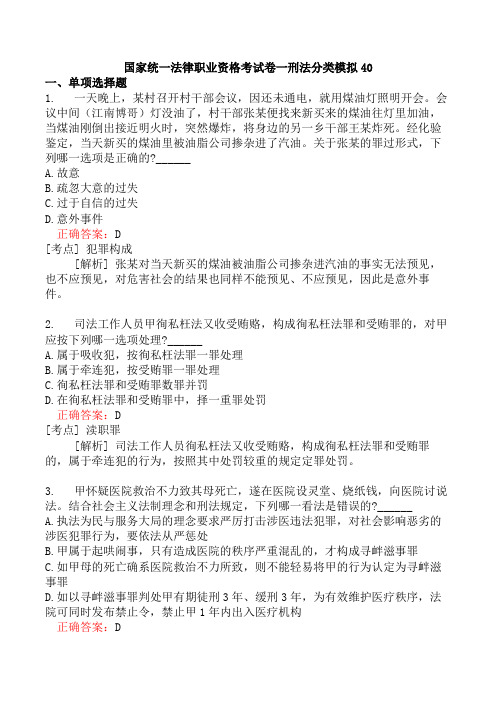 国家统一法律职业资格考试卷一刑法分类模拟 40

一、单项选择题

1. 一天晚上，某村召开村干部会议，因还未通电，就用煤油灯照明开会。会议中间（江南博哥）灯没油了，村干部张某便找来新买来的煤油往灯里加油，当煤油刚倒出接近明火时，突然爆炸，将身边的另一乡干部王某炸死。经化验鉴定，当天新买的煤油里被油脂公司掺杂进了汽油。关于张某的罪过形式，下列哪一选项是正确的?______

A. 故意

B. 疏忽大意的过失

C. 过于自信的过失

D. 意外事件

正确答案：D

[考点] 犯罪构成

[解析] 张某对当天新买的煤油被油脂公司掺杂进汽油的事实无法预见，也不应预见，对危害社会的结果也同样不能预见、不应预见，因此是意外事件。

2. 司法工作人员甲徇私枉法又收受贿赂，构成徇私枉法罪和受贿罪的，对甲应按下列哪一选项处理?______

A. 属于吸收犯，按徇私枉法罪一罪处理

B. 属于牵连犯，按受贿罪一罪处理

C. 徇私枉法罪和受贿罪数罪并罚

D. 在徇私枉法罪和受贿罪中，择一重罪处罚

正确答案：D

[考点] 渎职罪

[解析] 司法工作人员徇私枉法又收受贿赂，构成徇私枉法罪和受贿罪的，属于牵连犯的行为，按照其中处罚较重的规定定罪处罚。

3. 甲怀疑医院救治不力致其母死亡，遂在医院设灵堂、烧纸钱，向医院讨说法。结合社会主义法制理念和刑法规定，下列哪一看法是错误的?______

A. 执法为民与服务大局的理念要求严厉打击涉医违法犯罪，对社会影响恶劣的涉医犯罪行为，要依法从严惩处

B. 甲属于起哄闹事，只有造成医院的秩序严重混乱的，才构成寻衅滋事罪

C. 如甲母的死亡确系医院救治不力所致，则不能轻易将甲的行为认定为寻衅滋事罪

D. 如以寻衅滋事罪判处甲有期徒刑 3 年、缓刑 3 年，为有效维护医疗秩序，法院可同时发布禁止令，禁止甲 1 年内出入医疗机构

正确答案：D